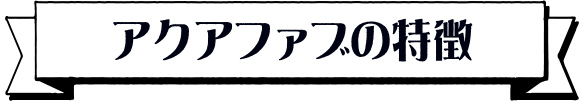 アクアファブの特徴